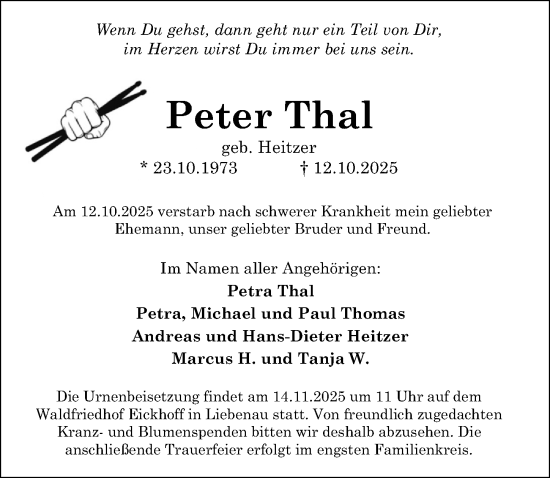 Wenn Du gehst, dann geht nur ein Teil von Dir, im Herzen wirst Du immer bei uns sein.

Peter Thal

geb. Heitzer

* 23.10.1973 † 12.10.2025

Am 12.10.2025 verstarb nach schwerer Krankheit mein geliebter Ehemann, unser geliebter Bruder und Freund.

Im Namen aller Angehörigen:

Petra Thal

Petra, Michael und Paul Thomas

Andreas und Hans-Dieter Heitzer

Marcus H. und Tanja W.

Die Urnenbeisetzung findet am 14.11.2025 um 11 Uhr auf dem Waldfriedhof Eickhoff in Liebenau statt. Von freundlich zugedachten Kranz- und Blumenspenden bitten wir deshalb abzusehen. Die anschließende Trauerfeier erfolgt im engsten Familienkreis.